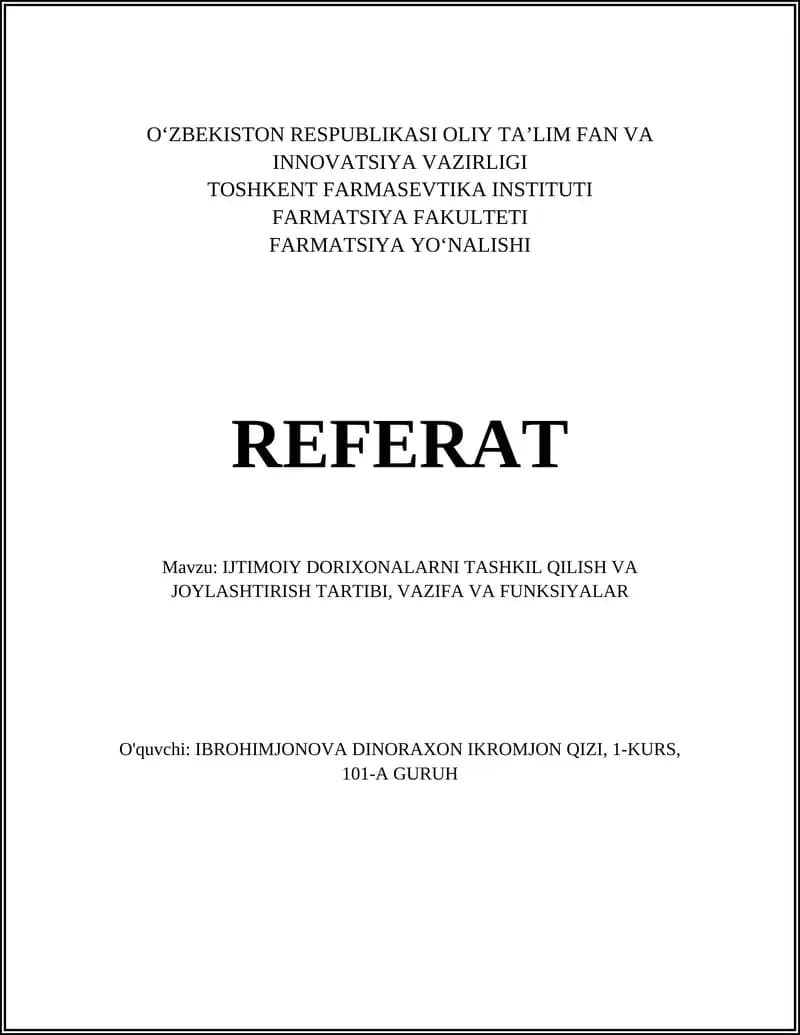 O‘ZBEKISTON RESPUBLIKASI OLIY TA’LIM FAN VA INNOVATSIYA VAZIRLIGI
TOSHKENT FARMASEVTIKA INSTITUTI
FARMATSIYA FAKULTETI
FARMATSIYA YO‘NALISHI

REFERAT

Mavzu: IJTIMOIY DORIXONALARNI TASHKIL QILISH VA JOYLASHTIRISH TARTIBI, VAZIFA VA FUNKSIYALAR

O'quvchi: IBROHIMJONOVA DINORAXON IKROMJON QIZI, 1-KURS, 101-A GURUH